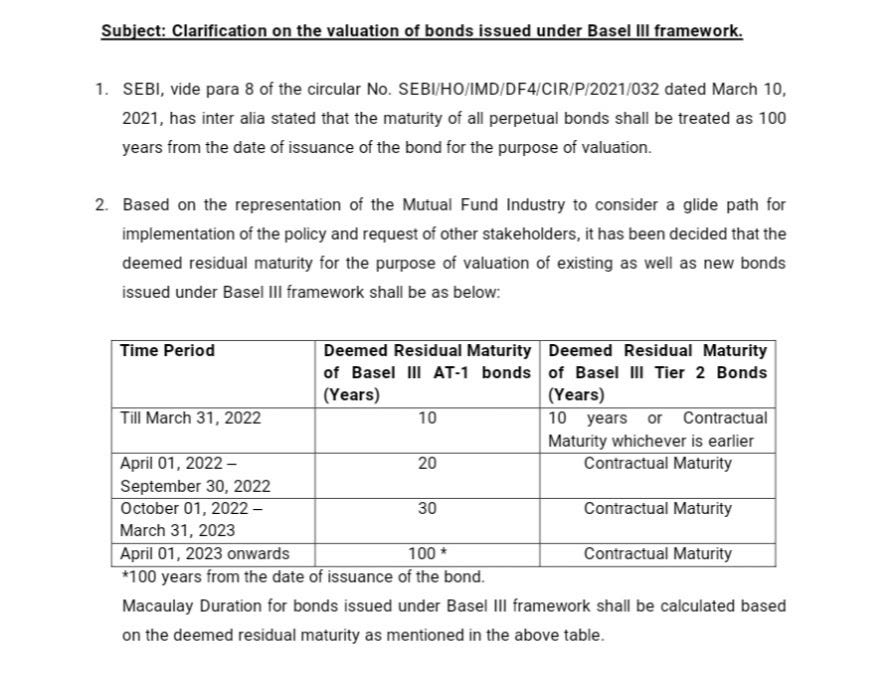 Subject: Clarification on the valuation of bonds issued under Basel III framework.

1. SEBI, vide para 8 of the circular No. SEBI/HO/IMD/DF4/CIR/P/2021/032 dated March 10, 2021, has inter alia stated that the maturity of all perpetual bonds shall be treated as 100 years from the date of issuance of the bond for the purpose of valuation.

2. Based on the representation of the Mutual Fund Industry to consider a glide path for implementation of the policy and request of other stakeholders, it has been decided that the deemed residual maturity for the purpose of valuation of existing as well as new bonds issued under Basel III framework shall be as below:

| Time Period | Deemed Residual Maturity of Basel III AT-1 bonds (Years) | Deemed Residual Maturity of Basel III Tier 2 Bonds (Years) |
|---|---|---|
| Till March 31, 2022 | 10 | 10 years or Contractual Maturity whichever is earlier |
| April 01, 2022 – September 30, 2022 | 20 | Contractual Maturity |
| October 01, 2022 – March 31, 2023 | 30 | Contractual Maturity |
| April 01, 2023 onwards | 100 * | Contractual Maturity |

*100 years from the date of issuance of the bond.

Macaulay Duration for bonds issued under Basel III framework shall be calculated based on the deemed residual maturity as mentioned in the above table.